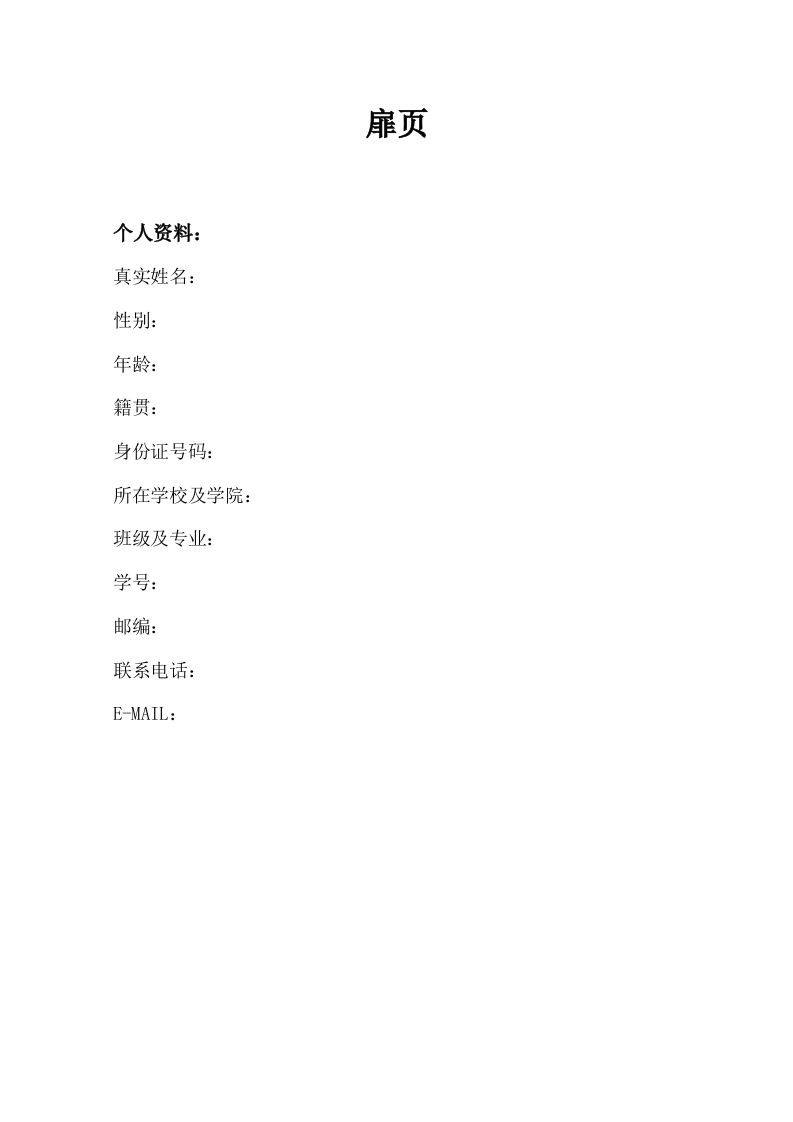 扉页

个人资料：

真实姓名：

性别：

年龄：

籍贯：

身份证号码：

所在学校及学院：

班级及专业：

学号：

邮编：

联系电话：

E-MAIL：